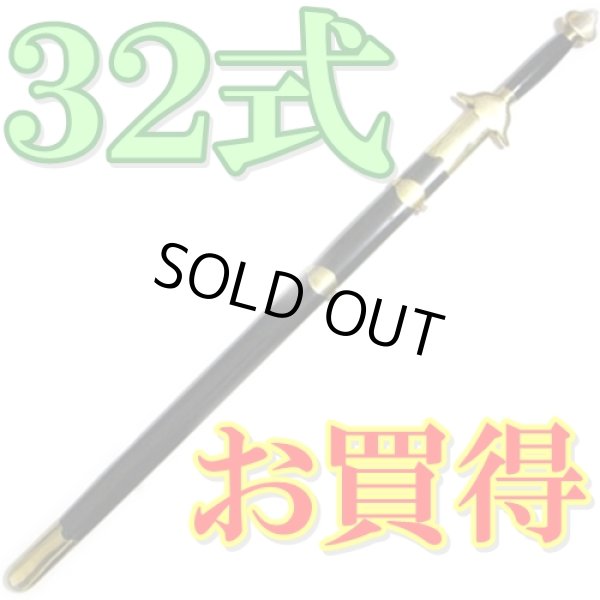 32式

SOLD OUT

お買得